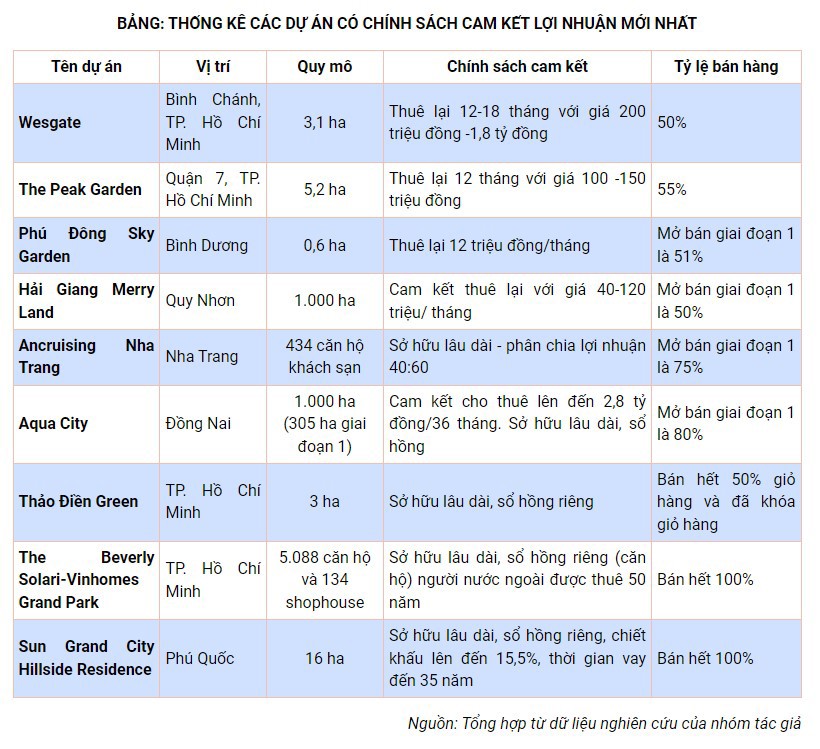 BẢNG: THỐNG KÊ CÁC DỰ ÁN CÓ CHÍNH SÁCH CAM KẾT LỢI NHUẬN MỚI NHẤT

| Tên dự án | Vị trí | Quy mô | Chính sách cam kết | Tỷ lệ bán hàng |
|---|---|---|---|---|
| Wesgate | Bình Chánh, TP. Hồ Chí Minh | 3,1 ha | Thuê lại 12-18 tháng với giá 200 triệu đồng -1,8 tỷ đồng | 50% |
| The Peak Garden | Quận 7, TP. Hồ Chí Minh | 5,2 ha | Thuê lại 12 tháng với giá 100 -150 triệu đồng | 55% |
| Phú Đông Sky Garden | Bình Dương | 0,6 ha | Thuê lại 12 triệu đồng/tháng | Mở bán giai đoạn 1 là 51% |
| Hải Giang Merry Land | Quy Nhơn | 1.000 ha | Cam kết thuê lại với giá 40-120 triệu/ tháng | Mở bán giai đoạn 1 là 50% |
| Ancruising Nha Trang | Nha Trang | 434 căn hộ khách sạn | Sở hữu lâu dài - phân chia lợi nhuận 40:60 | Mở bán giai đoạn 1 là 75% |
| Aqua City | Đồng Nai | 1.000 ha (305 ha giai đoạn 1) | Cam kết cho thuê lên đến 2,8 tỷ đồng/36 tháng. Sở hữu lâu dài, sổ hồng | Mở bán giai đoạn 1 là 80% |
| Thảo Điền Green | TP. Hồ Chí Minh | 3 ha | Sở hữu lâu dài, sổ hồng riêng | Bán hết 50% giỏ hàng và đã khóa giỏ hàng |
| The Beverly Solari-Vinhomes Grand Park | TP. Hồ Chí Minh | 5.088 căn hộ và 134 shophouse | Sở hữu lâu dài, sổ hồng riêng (căn hộ) người nước ngoài được thuê 50 năm | Bán hết 100% |
| Sun Grand City Hillside Residence | Phú Quốc | 16 ha | Sở hữu lâu dài, sổ hồng riêng, chiết khấu lên đến 15,5%, thời gian vay đến 35 năm | Bán hết 100% |

Nguồn: Tổng hợp từ dữ liệu nghiên cứu của nhóm tác giả